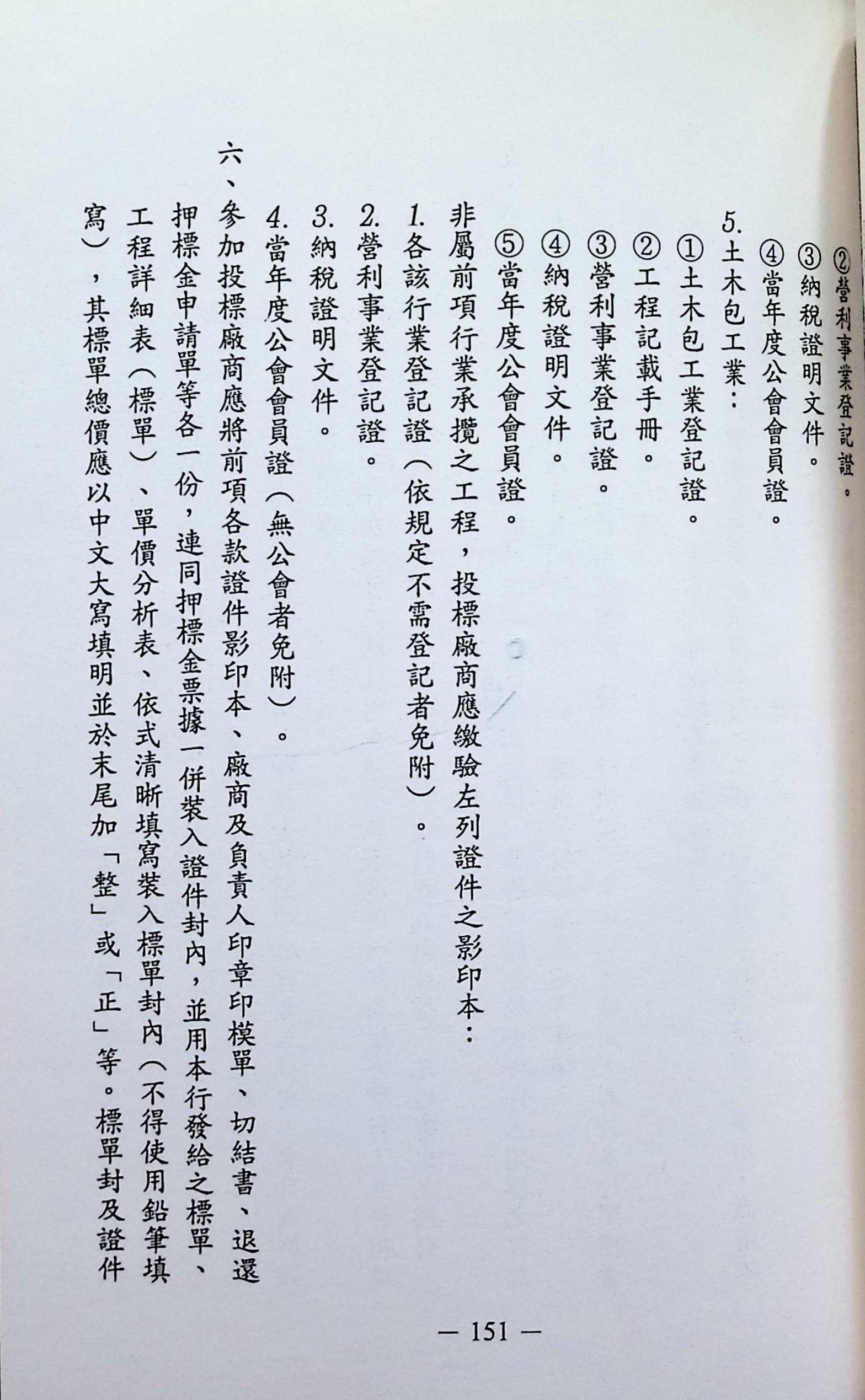 ②營利事業登記證。
③納稅證明文件。
④當年度公會會員證。
5.土木包工業：
①土木包工業登記證。
②工程記載手冊。
③營利事業登記證。
④納稅證明文件。
⑤當年度公會會員證。
非屬前項行業承攬之工程，投標廠商應繳驗左列證件之影印本：
1.各該行業登記證（依規定不需登記者免附）。
2.營利事業登記證。
3.納稅證明文件。
4.當年度公會會員證（無公會者免附）。
六、參加投標廠商應將前項各款證件影印本、廠商及負責人印章印模單、切結書、退還押標金申請單等各一份，連同押標金票據一併裝入證件封內，並用本行發給之標單、工程詳細表（標單）、單價分析表、依式清晰填寫裝入標單封內（不得使用鉛筆填寫），其標單總價應以中文大寫填明並於末尾加「整」或「正」等。標單封及證件

— 151 —